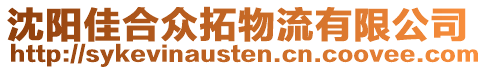 沈阳佳合众拓物流有限公司
http://sykevinausten.cn.coovee.com